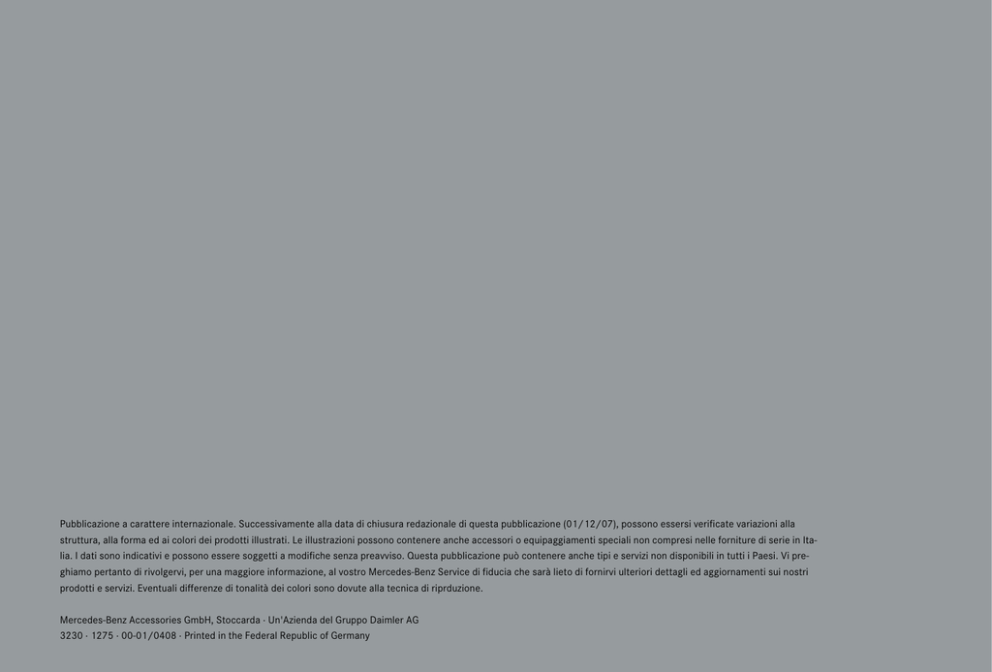 Pubblicazione a carattere internazionale. Successivamente alla data di chiusura redazionale di questa pubblicazione (01/12/07), possono essersi verificate variazioni alla struttura, alla forma ed ai colori dei prodotti illustrati. Le illustrazioni possono contenere anche accessori o equipaggiamenti speciali non compresi nelle forniture di serie in Italia. I dati sono indicativi e possono essere soggetti a modifiche senza preavviso. Questa pubblicazione può contenere anche tipi e servizi non disponibili in tutti i Paesi. Vi preghiamo pertanto di rivolgervi, per una maggiore informazione, al vostro Mercedes-Benz Service di fiducia che sarà lieto di fornirvi ulteriori dettagli ed aggiornamenti sui nostri prodotti e servizi. Eventuali differenze di tonalità dei colori sono dovute alla tecnica di riprduzione.

Mercedes-Benz Accessories GmbH, Stoccarda · Un'Azienda del Gruppo Daimler AG
3230 · 1275 · 00-01/0408 · Printed in the Federal Republic of Germany